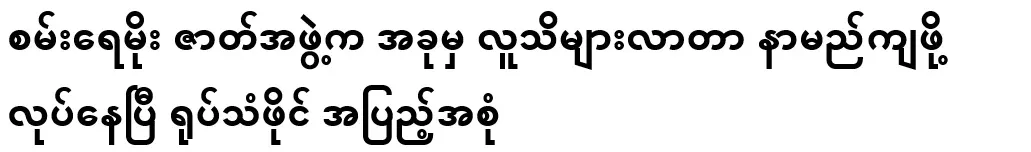 စမ်းရေမိုး ဇာတ်အဖွဲ့က အခုမှ လူသိများလာတာ နာမည်ကျဖို့ လုပ်နေပြီ ရုပ်သံဖိုင် အပြည့်အစုံ